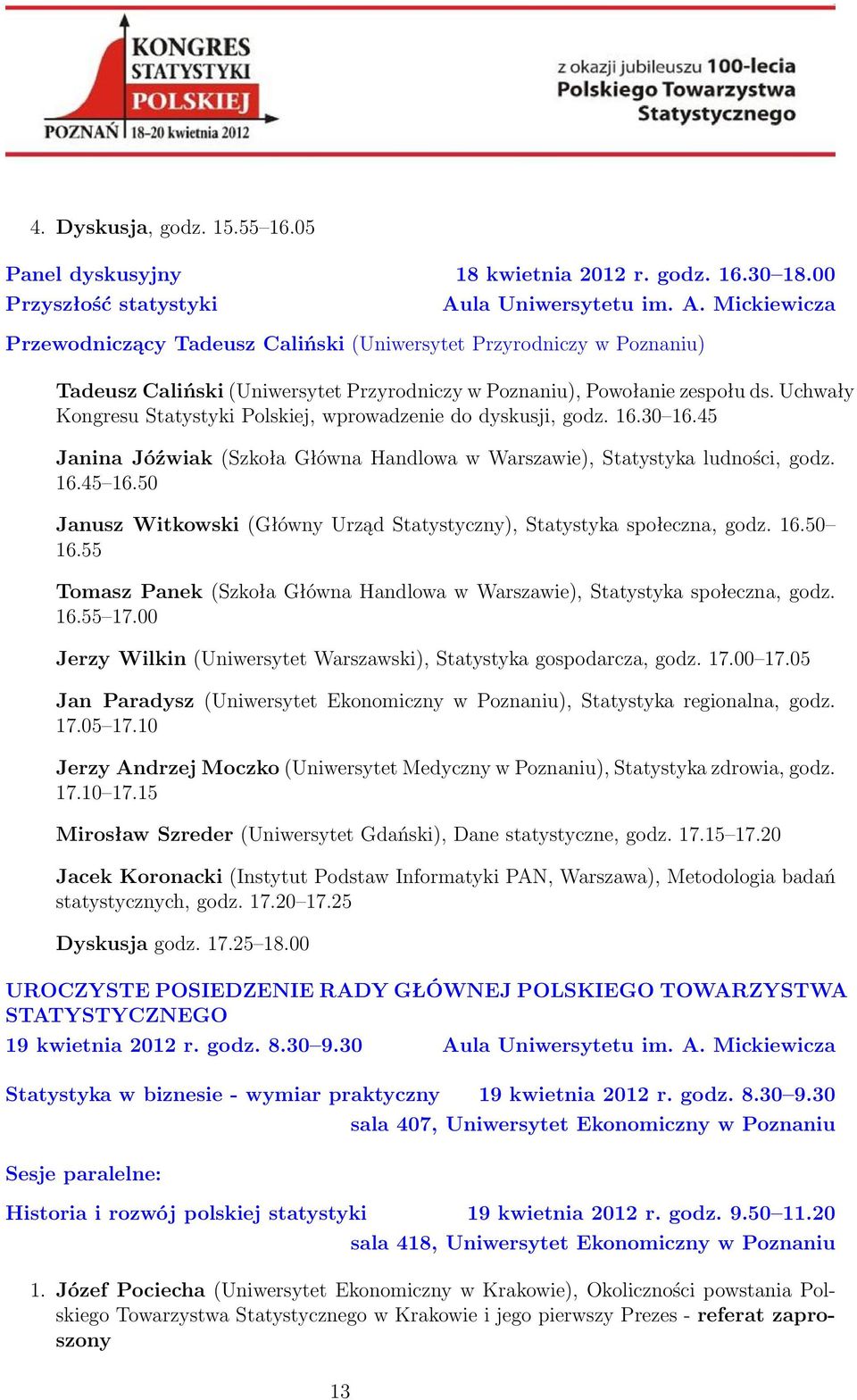 KONGRES STATYSTYKI POLSKIEJ
POZNAŃ 18–20 kwietnia 2012

z okazji jubileuszu 100-lecia Polskiego Towarzystwa Statystycznego

4. Dyskusja, godz. 15.55–16.05

Panel dyskusyjny 18 kwietnia 2012 r. godz. 16.30–18.00
Przyszłość statystyki Aula Uniwersytetu im. A. Mickiewicza

Przewodniczący Tadeusz Caliński (Uniwersytet Przyrodniczy w Poznaniu)

Tadeusz Caliński (Uniwersytet Przyrodniczy w Poznaniu), Powołanie zespołu ds. Uchwały Kongresu Statystyki Polskiej, wprowadzenie do dyskusji, godz. 16.30–16.45

Janina Jóźwiak (Szkoła Główna Handlowa w Warszawie), Statystyka ludności, godz. 16.45–16.50

Janusz Witkowski (Główny Urząd Statystyczny), Statystyka społeczna, godz. 16.50–16.55

Tomasz Panek (Szkoła Główna Handlowa w Warszawie), Statystyka społeczna, godz. 16.55–17.00

Jerzy Wilkin (Uniwersytet Warszawski), Statystyka gospodarcza, godz. 17.00–17.05

Jan Paradysz (Uniwersytet Ekonomiczny w Poznaniu), Statystyka regionalna, godz. 17.05–17.10

Jerzy Andrzej Moczko (Uniwersytet Medyczny w Poznaniu), Statystyka zdrowia, godz. 17.10–17.15

Mirosław Szreder (Uniwersytet Gdański), Dane statystyczne, godz. 17.15–17.20

Jacek Koronacki (Instytut Podstaw Informatyki PAN, Warszawa), Metodologia badań statystycznych, godz. 17.20–17.25

Dyskusja godz. 17.25–18.00

UROCZYSTE POSIEDZENIE RADY GŁÓWNEJ POLSKIEGO TOWARZYSTWA STATYSTYCZNEGO
19 kwietnia 2012 r. godz. 8.30–9.30 Aula Uniwersytetu im. A. Mickiewicza

Statystyka w biznesie - wymiar praktyczny 19 kwietnia 2012 r. godz. 8.30–9.30
sala 407, Uniwersytet Ekonomiczny w Poznaniu

Sesje paralelne:

Historia i rozwój polskiej statystyki 19 kwietnia 2012 r. godz. 9.50–11.20
sala 418, Uniwersytet Ekonomiczny w Poznaniu

1. Józef Pociecha (Uniwersytet Ekonomiczny w Krakowie), Okoliczności powstania Polskiego Towarzystwa Statystycznego w Krakowie i jego pierwszy Prezes - referat zaproszony

13